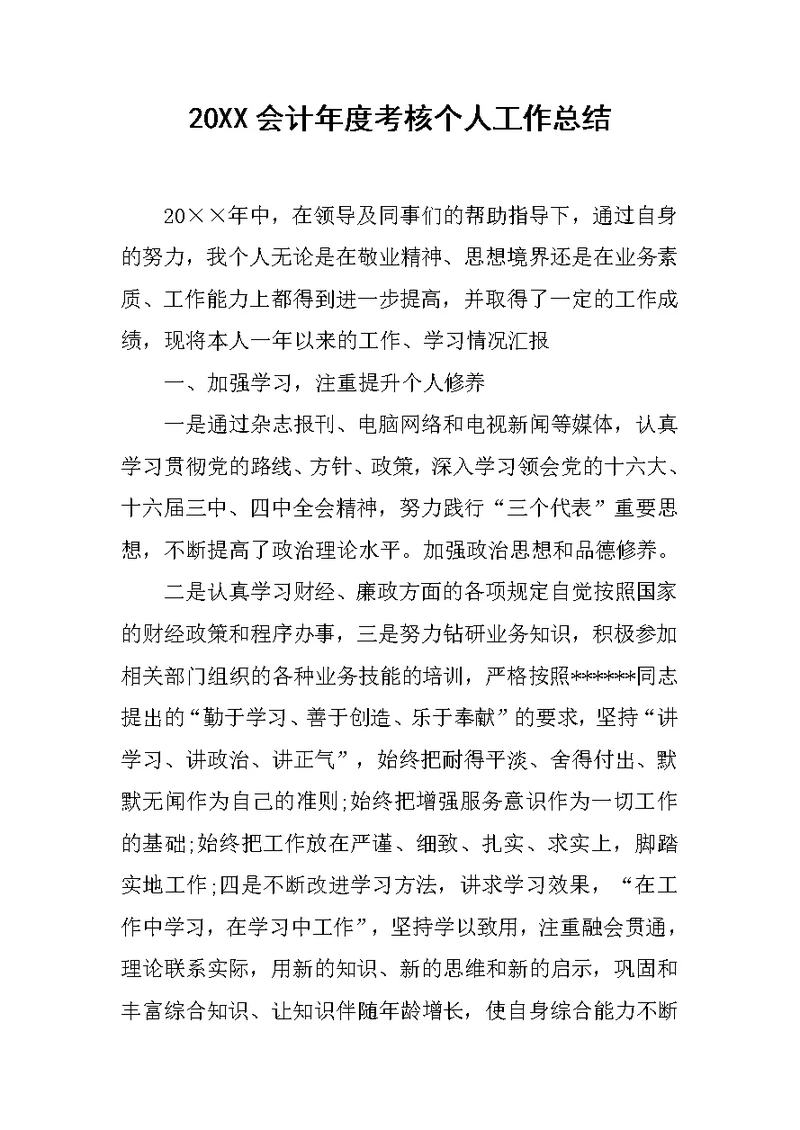 20XX 会计年度考核个人工作总结

20××年中，在领导及同事们的帮助指导下，通过自身的努力，我个人无论是在敬业精神、思想境界还是在业务素质、工作能力上都得到进一步提高，并取得了一定的工作成绩，现将本人一年以来的工作、学习情况汇报

一、加强学习，注重提升个人修养

一是通过杂志报刊、电脑网络和电视新闻等媒体，认真学习贯彻党的路线、方针、政策，深入学习领会党的十六大、十六届三中、四中全会精神，努力践行“三个代表”重要思想，不断提高了政治理论水平。加强政治思想和品德修养。

二是认真学习财经、廉政方面的各项规定自觉按照国家的财经政策和程序办事，三是努力钻研业务知识，积极参加相关部门组织的各种业务技能的培训，严格按照******同志提出的“勤于学习、善于创造、乐于奉献”的要求，坚持“讲学习、讲政治、讲正气”，始终把耐得平淡、舍得付出、默默无闻作为自己的准则;始终把增强服务意识作为一切工作的基础;始终把工作放在严谨、细致、扎实、求实上，脚踏实地工作;四是不断改进学习方法，讲求学习效果，“在工作中学习，在学习中工作”，坚持学以致用，注重融会贯通，理论联系实际，用新的知识、新的思维和新的启示，巩固和丰富综合知识、让知识伴随年龄增长，使自身综合能力不断